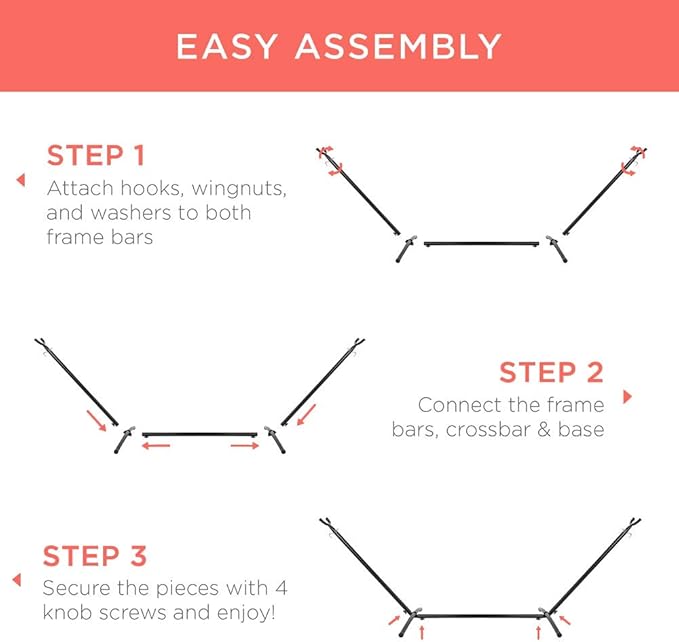 EASY ASSEMBLY

STEP 1
Attach hooks, wingnuts, and washers to both frame bars

STEP 2
Connect the frame bars, crossbar & base

STEP 3
Secure the pieces with 4 knob screws and enjoy!